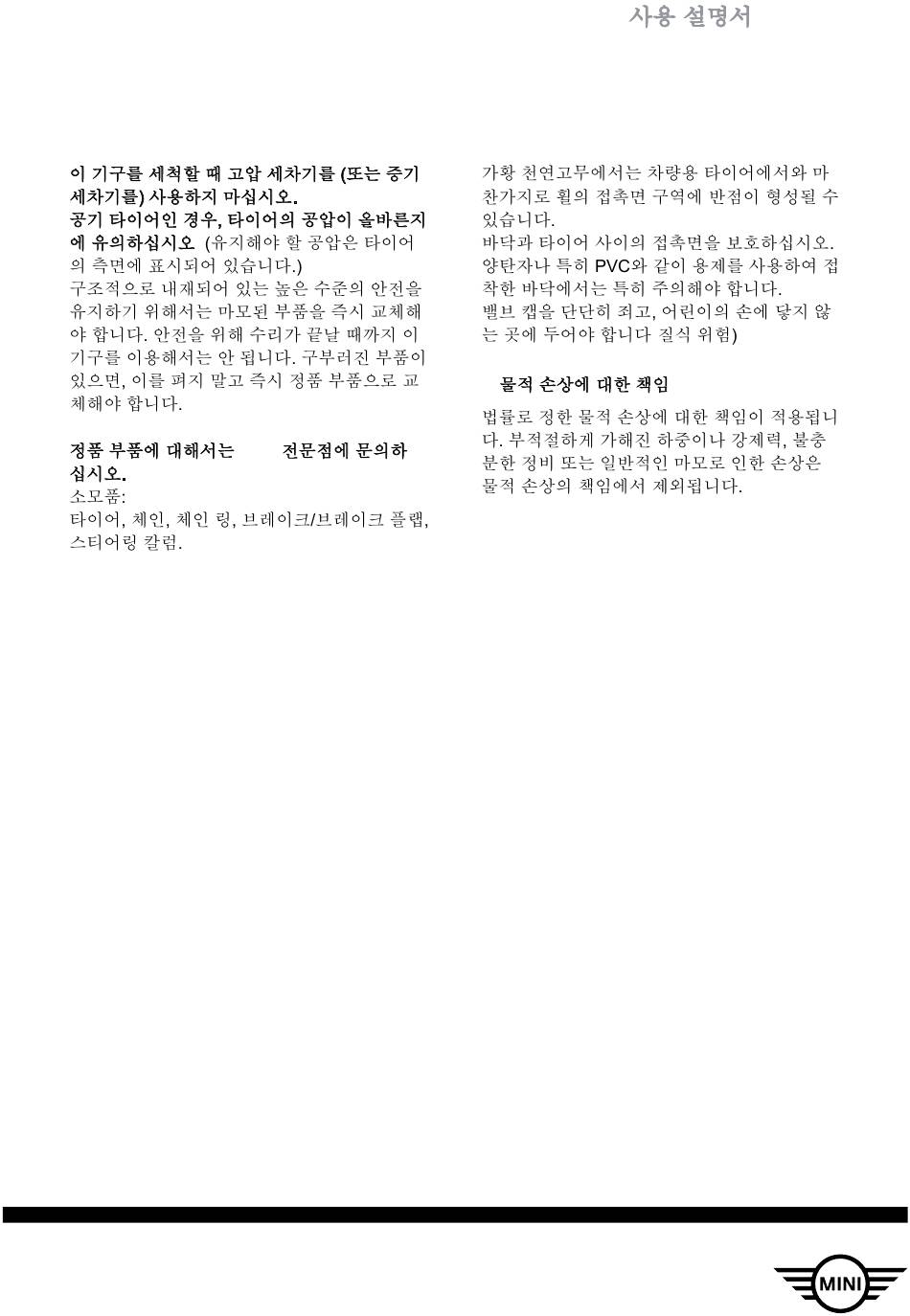 사용 설명서

이 기구를 세척할 때 고압 세차기를 (또는 증기 세차기를) 사용하지 마십시오.
공기 타이어인 경우, 타이어의 공압이 올바른지에 유의하십시오 (유지해야 할 공압은 타이어의 측면에 표시되어 있습니다.)
구조적으로 내재되어 있는 높은 수준의 안전을 유지하기 위해서는 마모된 부품을 즉시 교체해야 합니다. 안전을 위해 수리가 끝날 때까지 이 기구를 이용해서는 안 됩니다. 구부러진 부품이 있으면, 이를 펴지 말고 즉시 정품 부품으로 교체해야 합니다.

정품 부품에 대해서는 전문점에 문의하십시오.
소모품:
타이어, 체인, 체인 링, 브레이크/브레이크 플랩, 스티어링 칼럼.

가황 천연고무에서는 차량용 타이어에서와 마찬가지로 휠의 접촉면 구역에 반점이 형성될 수 있습니다.
바닥과 타이어 사이의 접촉면을 보호하십시오. 양탄자나 특히 PVC와 같이 용제를 사용하여 접착한 바닥에서는 특히 주의해야 합니다.
밸브 캡을 단단히 죄고, 어린이의 손에 닿지 않는 곳에 두어야 합니다 질식 위험)

물적 손상에 대한 책임

법률로 정한 물적 손상에 대한 책임이 적용됩니다. 부적절하게 가해진 하중이나 강제력, 불충분한 정비 또는 일반적인 마모로 인한 손상은 물적 손상의 책임에서 제외됩니다.

MINI